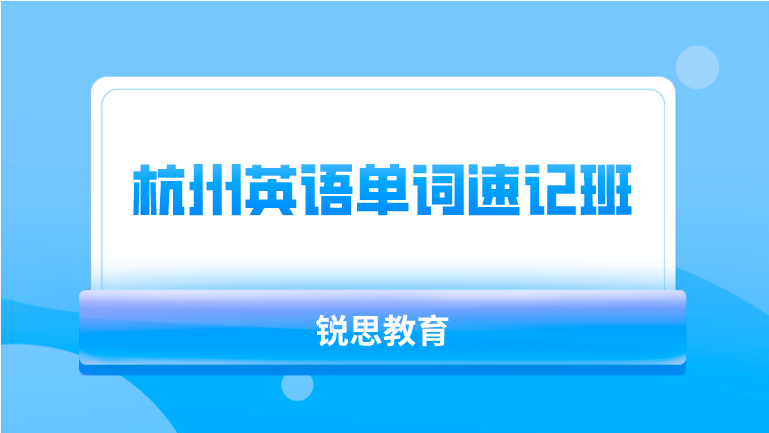 杭州英语单词速记班

锐思教育